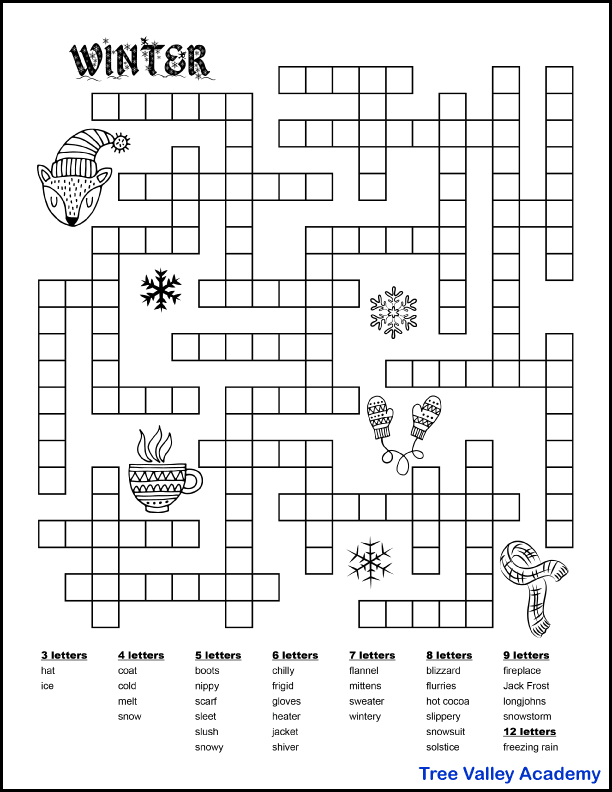 WINTER

3 letters
hat
ice

4 letters
coat
cold
melt
snow

5 letters
boots
nippy
scarf
sleet
slush
snowy

6 letters
chilly
frigid
gloves
heater
jacket
shiver

7 letters
flannel
mittens
sweater
wintery

8 letters
blizzard
flurries
hot cocoa
slippery
snowsuit
solstice

9 letters
fireplace
Jack Frost
longjohns
snowstorm

12 letters
freezing rain

Tree Valley Academy